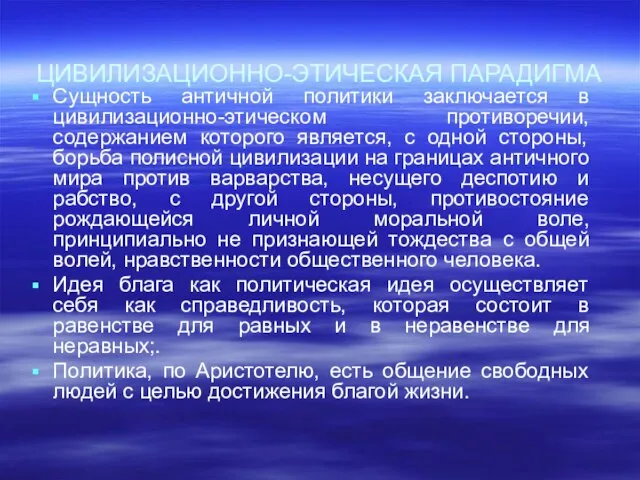 ЦИВИЛИЗАЦИОННО-ЭТИЧЕСКАЯ ПАРАДИГМА

Сущность античной политики заключается в цивилизационно-этическом противоречии, содержанием которого является, с одной стороны, борьба полисной цивилизации на границах античного мира против варварства, несущего деспотию и рабство, с другой стороны, противостояние рождающейся личной моральной воле, принципиально не признающей тождества с общей волей, нравственности общественного человека.

Идея блага как политическая идея осуществляет себя как справедливость, которая состоит в равенстве для равных и в неравенстве для неравных;.

Политика, по Аристотелю, есть общение свободных людей с целью достижения благой жизни.